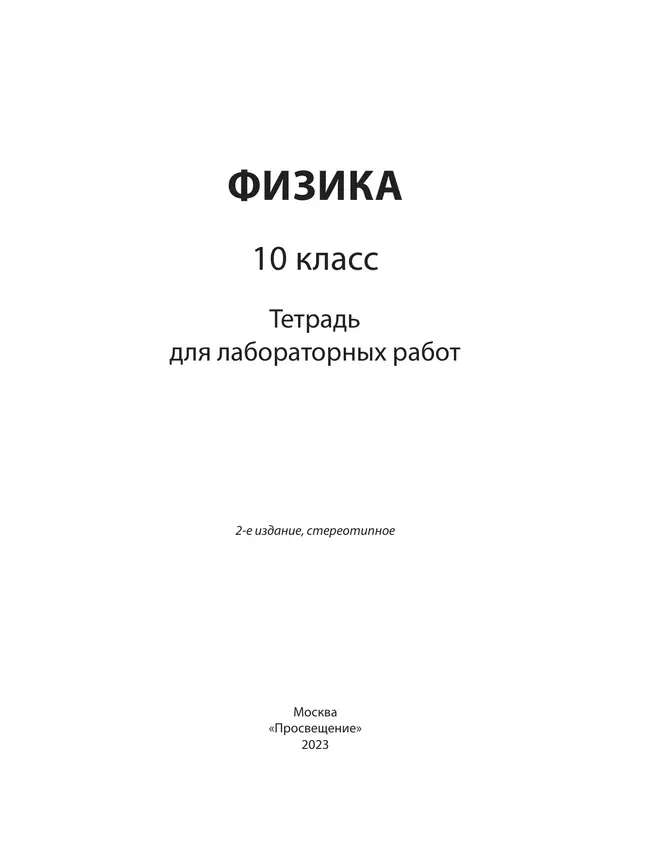 ФИЗИКА

10 класс

Тетрадь
для лабораторных работ

2-е издание, стереотипное

Москва
«Просвещение»
2023